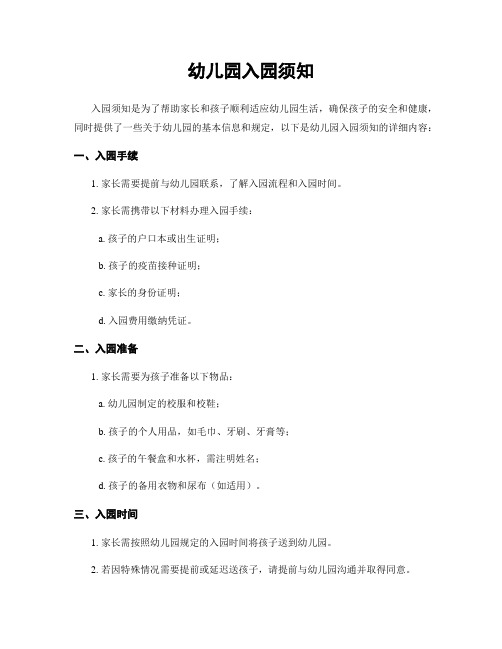 幼儿园入园须知

入园须知是为了帮助家长和孩子顺利适应幼儿园生活，确保孩子的安全和健康，同时提供了一些关于幼儿园的基本信息和规定，以下是幼儿园入园须知的详细内容：

一、入园手续

1. 家长需要提前与幼儿园联系，了解入园流程和入园时间。

2. 家长需携带以下材料办理入园手续：

a. 孩子的户口本或出生证明；

b. 孩子的疫苗接种证明；

c. 家长的身份证明；

d. 入园费用缴纳凭证。

二、入园准备

1. 家长需要为孩子准备以下物品：

a. 幼儿园制定的校服和校鞋；

b. 孩子的个人用品，如毛巾、牙刷、牙膏等；

c. 孩子的午餐盒和水杯，需注明姓名；

d. 孩子的备用衣物和尿布（如适用）。

三、入园时间

1. 家长需按照幼儿园规定的入园时间将孩子送到幼儿园。

2. 若因特殊情况需要提前或延迟送孩子，请提前与幼儿园沟通并取得同意。